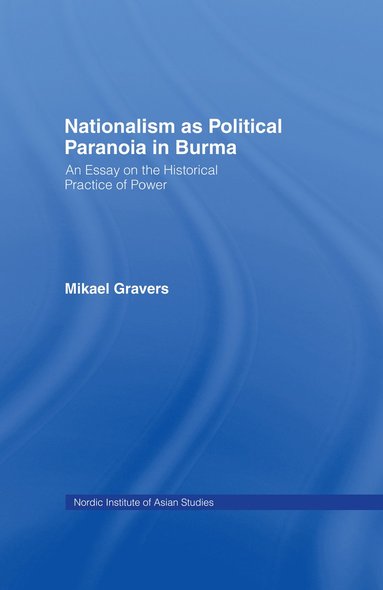 Nationalism as Political Paranoia in Burma

An Essay on the Historical Practice of Power

Mikael Gravers

Nordic Institute of Asian Studies